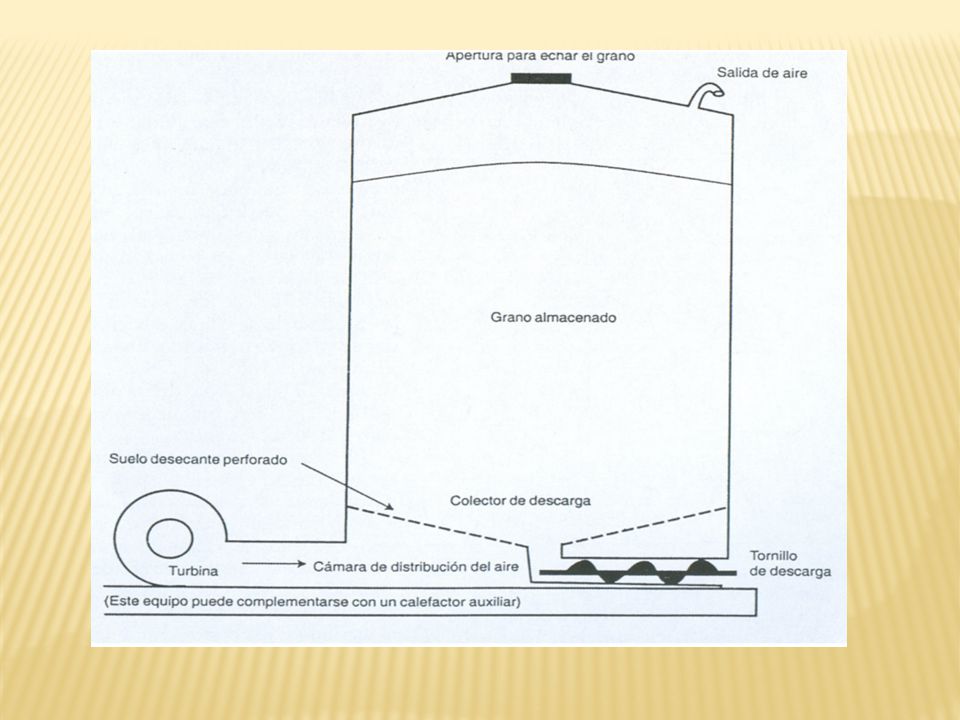 Apertura para echar el grano

Salida de aire

Grano almacenado

Suelo desecante perforado

Colector de descarga

Turbina

Cámara de distribución del aire

Tornillo de descarga

(Este equipo puede complementarse con un calefactor auxiliar)